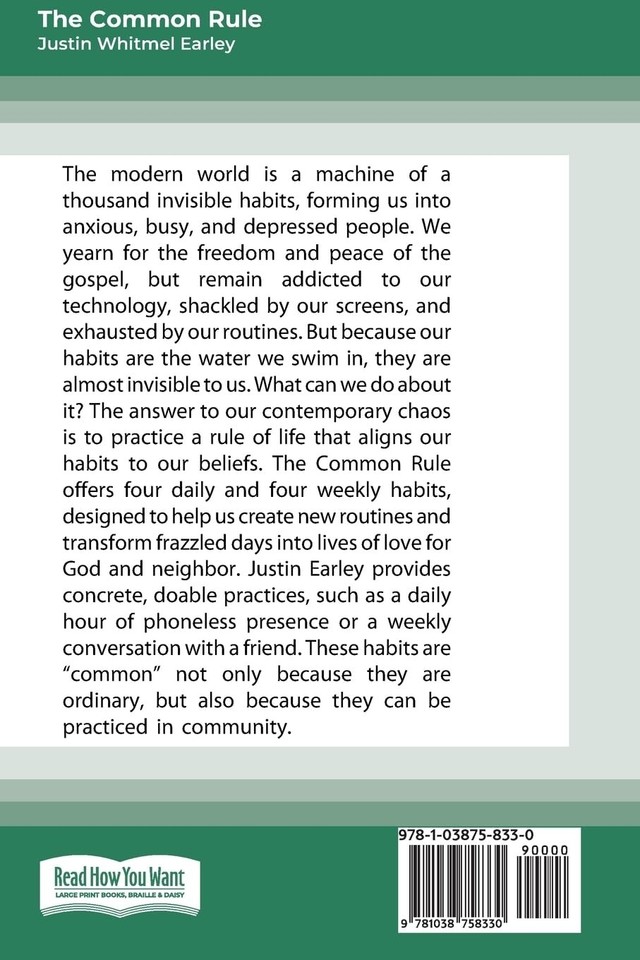 The Common Rule
Justin Whitmel Earley

The modern world is a machine of a thousand invisible habits, forming us into anxious, busy, and depressed people. We yearn for the freedom and peace of the gospel, but remain addicted to our technology, shackled by our screens, and exhausted by our routines. But because our habits are the water we swim in, they are almost invisible to us. What can we do about it? The answer to our contemporary chaos is to practice a rule of life that aligns our habits to our beliefs. The Common Rule offers four daily and four weekly habits, designed to help us create new routines and transform frazzled days into lives of love for God and neighbor. Justin Earley provides concrete, doable practices, such as a daily hour of phoneless presence or a weekly conversation with a friend. These habits are "common" not only because they are ordinary, but also because they can be practiced in community.

Read How You Want
LARGE PRINT BOOKS, BRAILLE & DAISY

978-1-03875-833-0
90000
9 781038 758330